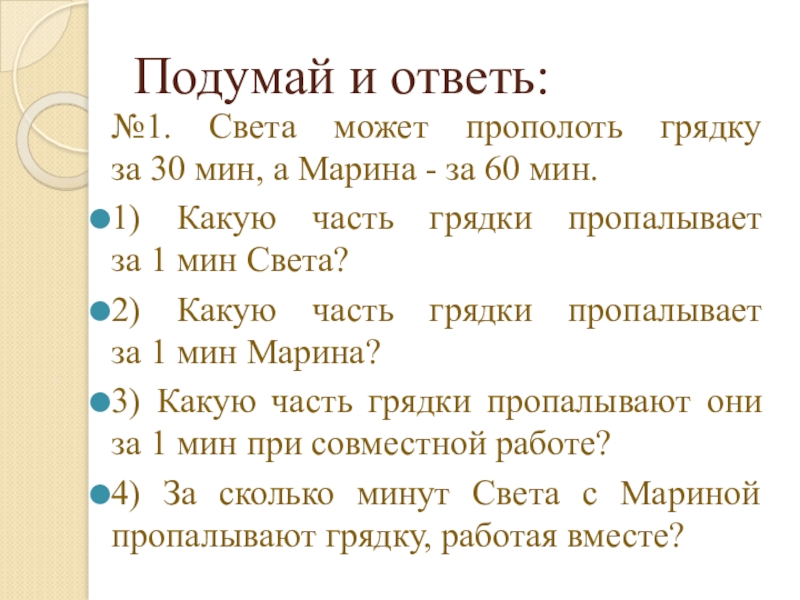 Подумай и ответь:

№1. Света может прополоть грядку за 30 мин, а Марина - за 60 мин.

1) Какую часть грядки пропалывает за 1 мин Света?

2) Какую часть грядки пропалывает за 1 мин Марина?

3) Какую часть грядки пропалывают они за 1 мин при совместной работе?

4) За сколько минут Света с Мариной пропалывают грядку, работая вместе?